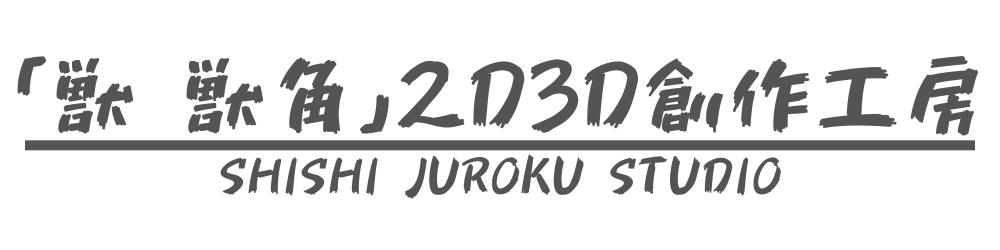 「獣 獣角」2D3D創作工房
SHISHI JUROKU STUDIO